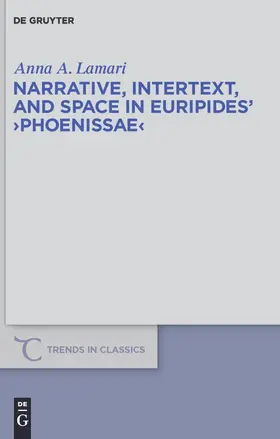 DE GRUYTER

Anna A. Lamari

NARRATIVE, INTERTEXT, AND SPACE IN EURIPIDES' ›PHOENISSAE‹

TRENDS IN CLASSICS

DE G